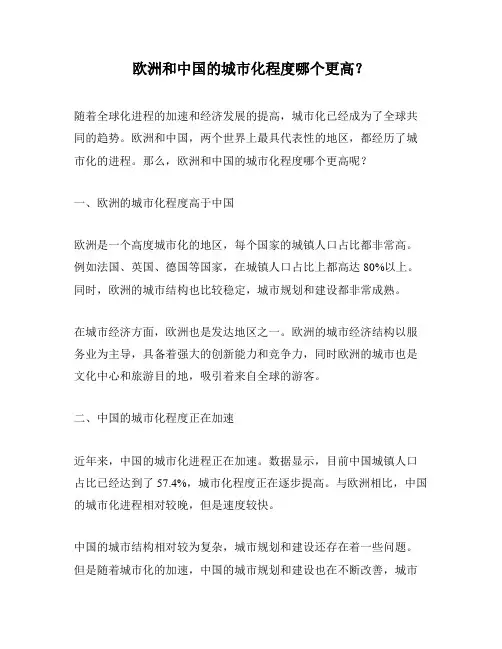 欧洲和中国的城市化程度哪个更高？

随着全球化进程的加速和经济发展的提高，城市化已经成为了全球共同的趋势。欧洲和中国，两个世界上最具代表性的地区，都经历了城市化的进程。那么，欧洲和中国的城市化程度哪个更高呢？

一、欧洲的城市化程度高于中国

欧洲是一个高度城市化的地区，每个国家的城镇人口占比都非常高。例如法国、英国、德国等国家，在城镇人口占比上都高达 80%以上。同时，欧洲的城市结构也比较稳定，城市规划和建设都非常成熟。

在城市经济方面，欧洲也是发达地区之一。欧洲的城市经济结构以服务业为主导，具备着强大的创新能力和竞争力，同时欧洲的城市也是文化中心和旅游目的地，吸引着来自全球的游客。

二、中国的城市化程度正在加速

近年来，中国的城市化进程正在加速。数据显示，目前中国城镇人口占比已经达到了 57.4%，城市化程度正在逐步提高。与欧洲相比，中国的城市化进程相对较晚，但是速度较快。

中国的城市结构相对较为复杂，城市规划和建设还存在着一些问题。但是随着城市化的加速，中国的城市规划和建设也在不断改善，城市